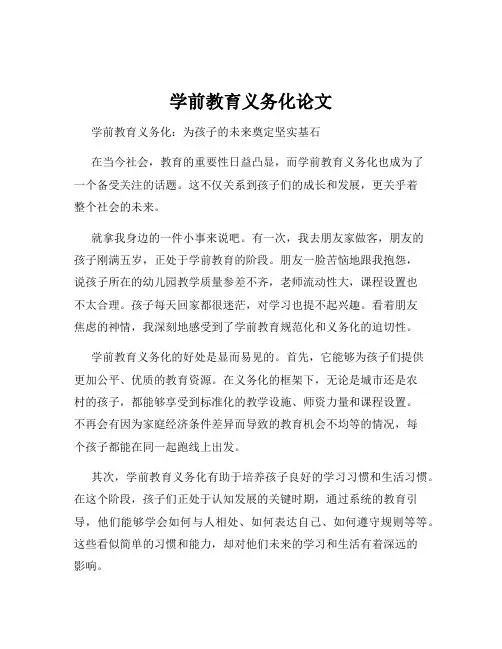 学前教育义务化论文

学前教育义务化：为孩子的未来奠定坚实基石

在当今社会，教育的重要性日益凸显，而学前教育义务化也成为了一个备受关注的话题。这不仅关系到孩子们的成长和发展，更关乎着整个社会的未来。

就拿我身边的一件小事来说吧。有一次，我去朋友家做客，朋友的孩子刚满五岁，正处于学前教育的阶段。朋友一脸苦恼地跟我抱怨，说孩子所在的幼儿园教学质量参差不齐，老师流动性大，课程设置也不太合理。孩子每天回家都很迷茫，对学习也提不起兴趣。看着朋友焦虑的神情，我深刻地感受到了学前教育规范化和义务化的迫切性。

学前教育义务化的好处是显而易见的。首先，它能够为孩子们提供更加公平、优质的教育资源。在义务化的框架下，无论是城市还是农村的孩子，都能够享受到标准化的教学设施、师资力量和课程设置。不再会有因为家庭经济条件差异而导致的教育机会不均等的情况，每个孩子都能在同一起跑线上出发。

其次，学前教育义务化有助于培养孩子良好的学习习惯和生活习惯。在这个阶段，孩子们正处于认知发展的关键时期，通过系统的教育引导，他们能够学会如何与人相处、如何表达自己、如何遵守规则等等。这些看似简单的习惯和能力，却对他们未来的学习和生活有着深远的影响。